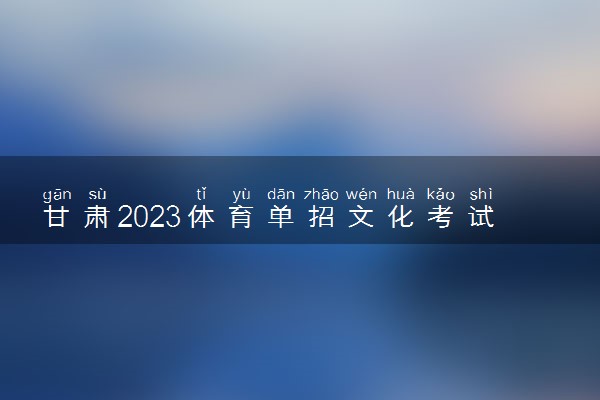 gān sù tǐ yù dān zhāo wén huà kǎo shì
甘肃2023体育单招文化考试